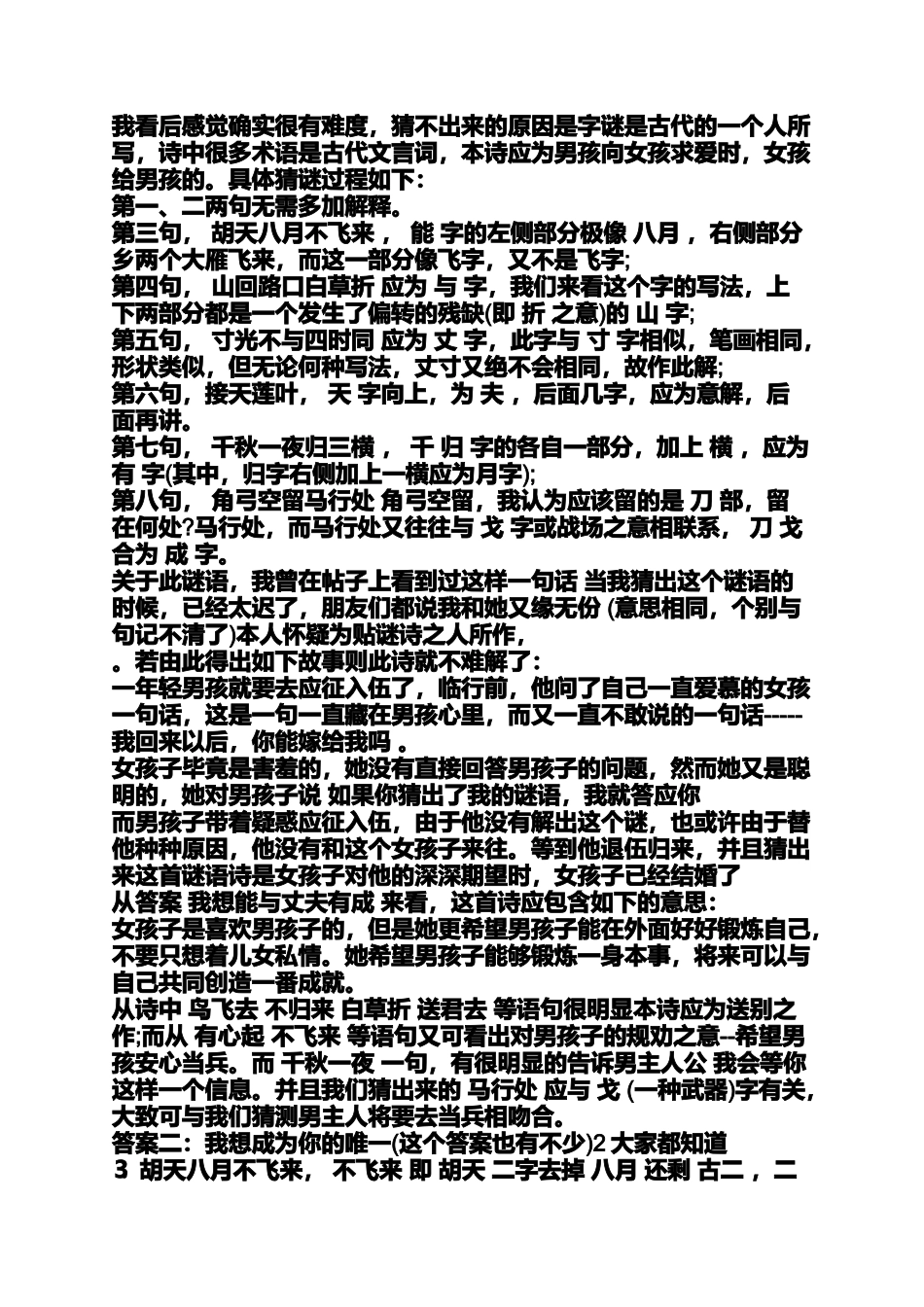 我看后感觉确实很有难度，猜不出来的原因是字谜是古代的一个人所写，诗中很多术语是古代文言词，本诗应为男孩向女孩求爱时，女孩给男孩的。具体猜谜过程如下：
第一、二两句无需多加解释。
第三句， 胡天八月不飞来 ， 能 字的左侧部分极像 八月 ，右侧部分乡两个大雁飞来，而这一部分像飞字，又不是飞字；
第四句， 山回路口白草折 应为 与 字，我们来看这个字的写法，上下两部分都是一个发生了偏转的残缺(即 折 之意)的 山 字；
第五句， 寸光不与四时同 应为 丈 字，此字与 寸 字相似，笔画相同，形状类似，但无论何种写法，丈寸又绝不会相同，故作此解；
第六句，接天莲叶， 天 字向上，为 夫 ，后面几字，应为意解，后面再讲。
第七句， 千秋一夜归三横 ， 千 归 字的各自一部分，加上 横 ，应为 有 字(其中，归字右侧加上一横应为月字)；
第八句， 角弓空留马行处 角弓空留，我认为应该留的是 刀 部，留在何处?马行处，而马行处又往往与 戈 字或战场之意相联系， 刀 戈 合为 成 字。
关于此谜语，我曾在帖子上看到过这样一句话 当我猜出这个谜语的时候，已经太迟了，朋友们都说我和她又缘无份 (意思相同，个别与句记不清了)本人怀疑为贴谜诗之人所作，
。若由此得出如下故事则此诗就不难解了：
一年轻男孩就要去应征入伍了，临行前，他问了自己一直爱慕的女孩一句话，这是一句一直藏在男孩心里，而又一直不敢说的一句话-----我回来以后，你能嫁给我吗 。
女孩子毕竟是害羞的，她没有直接回答男孩子的问题，然而她又是聪明的，她对男孩子说 如果你猜出了我的谜语，我就答应你
而男孩子带着疑惑应征入伍，由于他没有解出这个谜，也或许由于替他种种原因，他没有和这个女孩子来往。等到他退伍归来，并且猜出来这首谜语诗是女孩子对他的深深期望时，女孩子已经结婚了
从答案 我想能与丈夫有成 来看，这首诗应包含如下的意思：
女孩子是喜欢男孩子的，但是她更希望男孩子能在外面好好锻炼自己，不要只想着儿女私情。她希望男孩子能够锻炼一身本事，将来可以与自己共同创造一番成就。
从诗中 鸟飞去 不归来 白草折 送君去 等语句很明显本诗应为送别之作;而从 有心起 不飞来 等语句又可看出对男孩子的规劝之意--希望男孩安心当兵。而 千秋一夜 一句，有很明显的告诉男主人公 我会等你 这样一个信息。并且我们猜出来的 马行处 应与 戈 (一种武器)字有关，大致可与我们猜测男主人将要去当兵相吻合。
答案二：我想成为你的唯一(这个答案也有不少)2 大家都知道
3 胡天八月不飞来， 不飞来 即 胡天 二字去掉 八月 还剩 古二 ，二